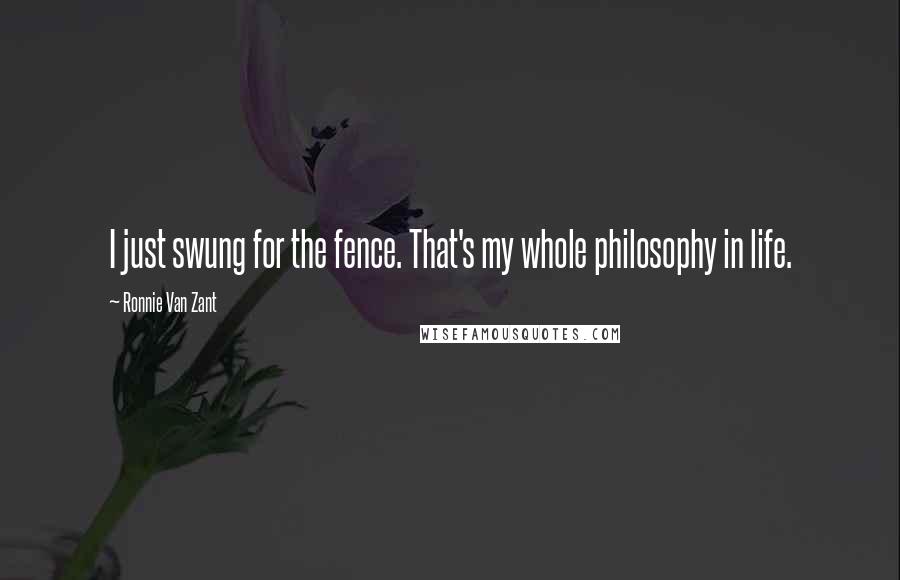 I just swung for the fence. That's my whole philosophy in life.

~ Ronnie Van Zant

WISEFAMOUSQUOTES.COM